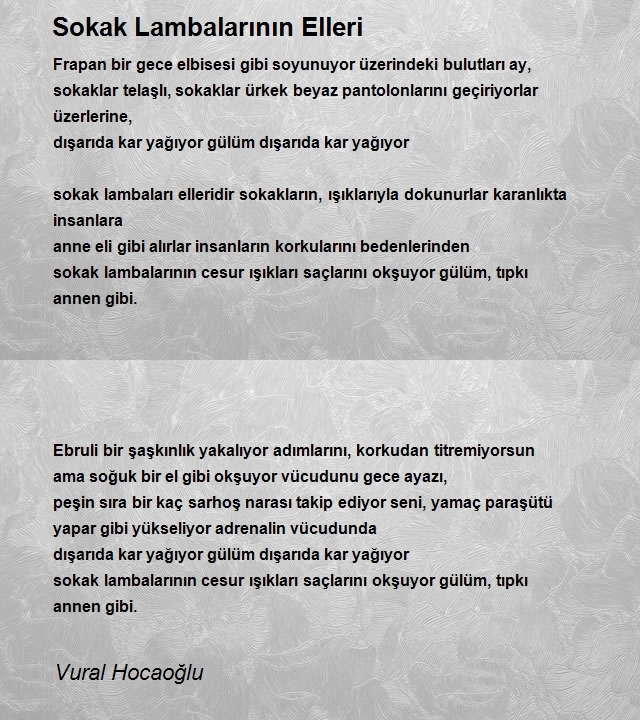 Sokak Lambalarının Elleri

Frapan bir gece elbisesi gibi soyunuyor üzerindeki bulutları ay,
sokaklar telaşlı, sokaklar ürkek beyaz pantolonlarını geçiriyorlar üzerlerine,
dışarıda kar yağıyor gülüm dışarıda kar yağıyor

sokak lambaları elleridir sokakların, ışıklarıyla dokunurlar karanlıkta insanlara
anne eli gibi alırlar insanların korkularını bedenlerinden
sokak lambalarının cesur ışıkları saçlarını okşuyor gülüm, tıpkı annen gibi.

Ebruli bir şaşkınlık yakalıyor adımlarını, korkudan titremiyorsun
ama soğuk bir el gibi okşuyor vücudunu gece ayazı,
peşin sıra bir kaç sarhoş narası takip ediyor seni, yamaç paraşütü yapar gibi yükseliyor adrenalin vücudunda
dışarıda kar yağıyor gülüm dışarıda kar yağıyor
sokak lambalarının cesur ışıkları saçlarını okşuyor gülüm, tıpkı annen gibi.

Vural Hocaoğlu